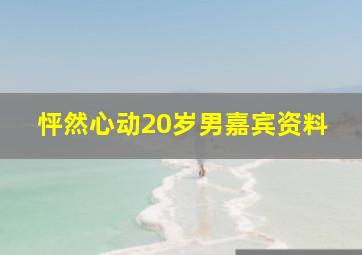 怦然心动20岁男嘉宾资料